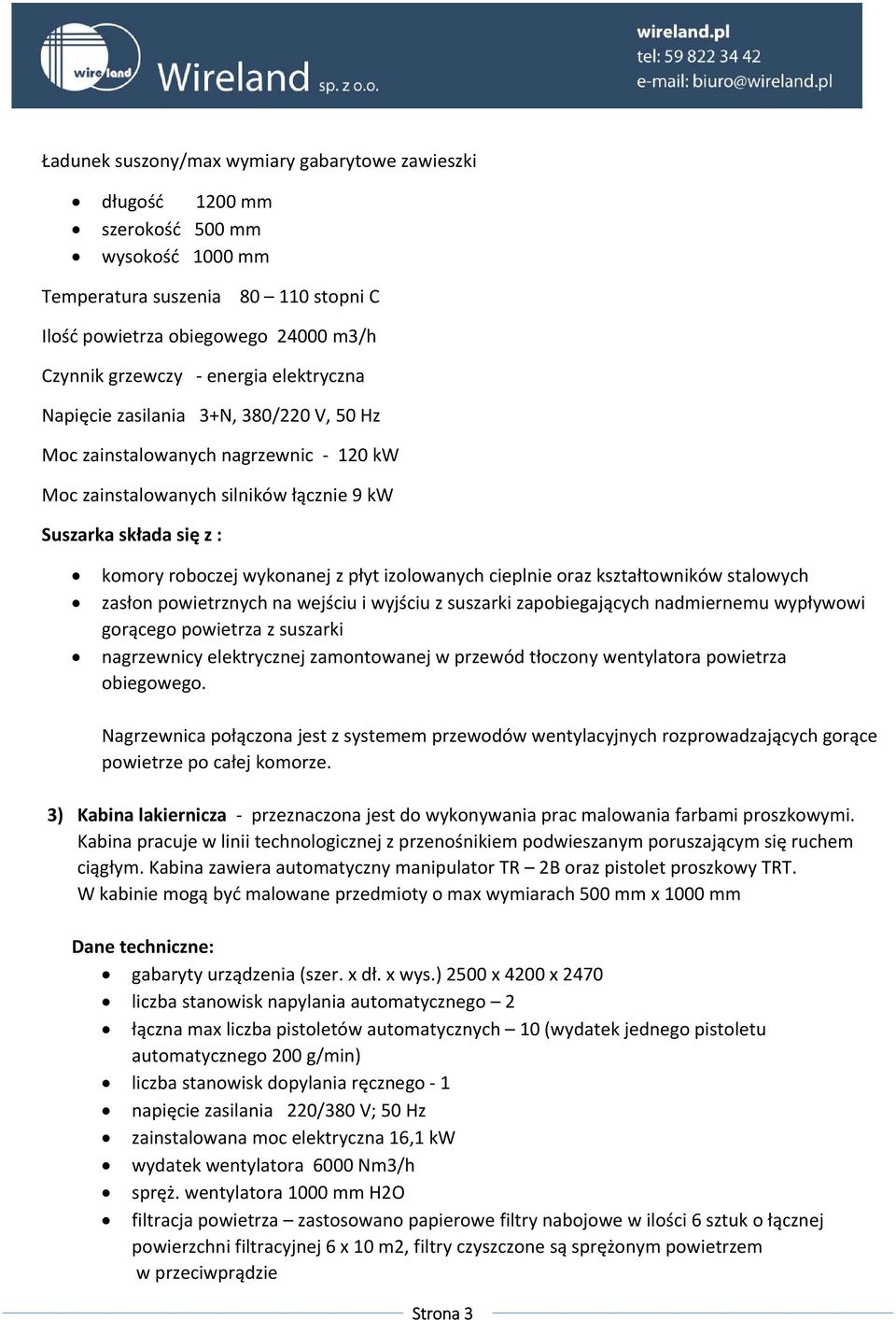 wire land

Wireland sp. z o.o.

wireland.pl
tel: 59 822 34 42
e-mail: biuro@wireland.pl

Ładunek suszony/max wymiary gabarytowe zawieszki

- długość 1200 mm
- szerokość 500 mm
- wysokość 1000 mm

Temperatura suszenia 80 – 110 stopni C

Ilość powietrza obiegowego 24000 m3/h

Czynnik grzewczy - energia elektryczna

Napięcie zasilania 3+N, 380/220 V, 50 Hz

Moc zainstalowanych nagrzewnic - 120 kW

Moc zainstalowanych silników łącznie 9 kW

Suszarka składa się z :

- komory roboczej wykonanej z płyt izolowanych cieplnie oraz kształtowników stalowych
- zasłon powietrznych na wejściu i wyjściu z suszarki zapobiegających nadmiernemu wypływowi gorącego powietrza z suszarki
- nagrzewnicy elektrycznej zamontowanej w przewód tłoczony wentylatora powietrza obiegowego.

Nagrzewnica połączona jest z systemem przewodów wentylacyjnych rozprowadzających gorące powietrze po całej komorze.

3) Kabina lakiernicza - przeznaczona jest do wykonywania prac malowania farbami proszkowymi. Kabina pracuje w linii technologicznej z przenośnikiem podwieszanym poruszającym się ruchem ciągłym. Kabina zawiera automatyczny manipulator TR – 2B oraz pistolet proszkowy TRT. W kabinie mogą być malowane przedmioty o max wymiarach 500 mm x 1000 mm

Dane techniczne:

- gabaryty urządzenia (szer. x dł. x wys.) 2500 x 4200 x 2470
- liczba stanowisk napylania automatycznego – 2
- łączna max liczba pistoletów automatycznych – 10 (wydatek jednego pistoletu automatycznego 200 g/min)
- liczba stanowisk dopylania ręcznego - 1
- napięcie zasilania 220/380 V; 50 Hz
- zainstalowana moc elektryczna 16,1 kW
- wydatek wentylatora 6000 Nm3/h
- spręż. wentylatora 1000 mm H2O
- filtracja powietrza – zastosowano papierowe filtry nabojowe w ilości 6 sztuk o łącznej powierzchni filtracyjnej 6 x 10 m2, filtry czyszczone są sprężonym powietrzem w przeciwprądzie

Strona 3